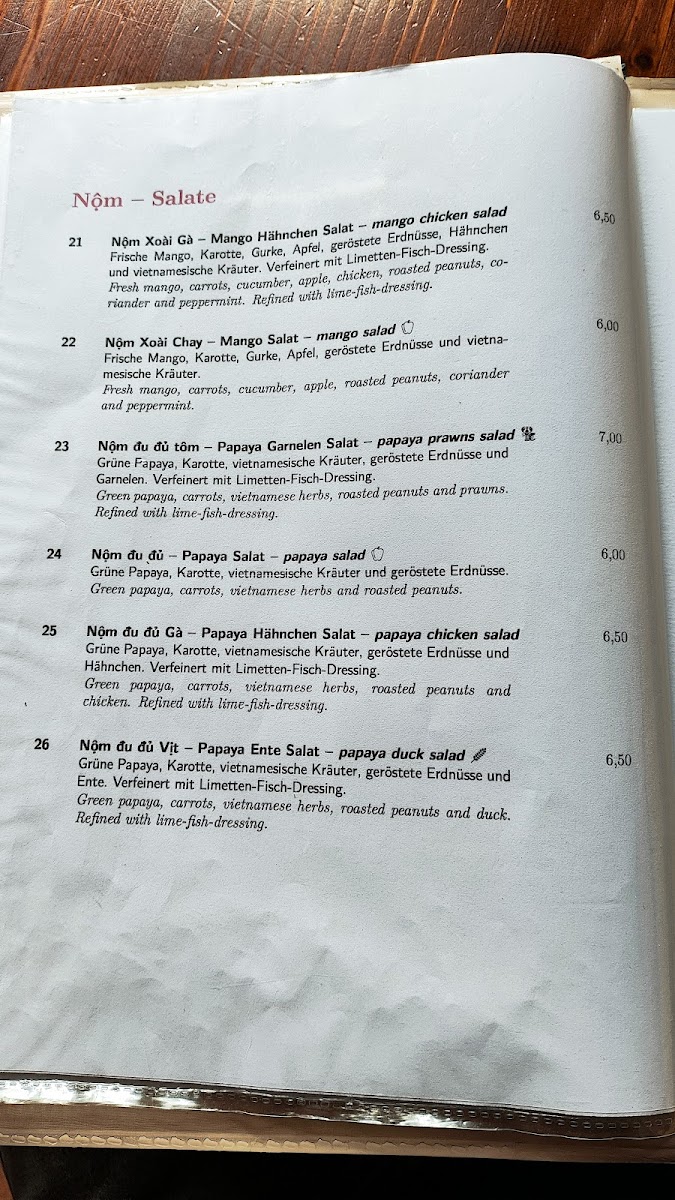 Nộm – Salate

21 Nộm Xoài Gà – Mango Hähnchen Salat – mango chicken salad 6,50
Frische Mango, Karotte, Gurke, Apfel, geröstete Erdnüsse, Hähnchen und vietnamesische Kräuter. Verfeinert mit Limetten-Fisch-Dressing.
Fresh mango, carrots, cucumber, apple, chicken, roasted peanuts, coriander and peppermint. Refined with lime-fish-dressing.

22 Nộm Xoài Chay – Mango Salat – mango salad 6,00
Frische Mango, Karotte, Gurke, Apfel, geröstete Erdnüsse und vietnamesische Kräuter.
Fresh mango, carrots, cucumber, apple, roasted peanuts, coriander and peppermint.

23 Nộm đu đủ tôm – Papaya Garnelen Salat – papaya prawns salad 7,00
Grüne Papaya, Karotte, vietnamesische Kräuter, geröstete Erdnüsse und Garnelen. Verfeinert mit Limetten-Fisch-Dressing.
Green papaya, carrots, vietnamese herbs, roasted peanuts and prawns. Refined with lime-fish-dressing.

24 Nộm đu đủ – Papaya Salat – papaya salad 6,00
Grüne Papaya, Karotte, vietnamesische Kräuter und geröstete Erdnüsse.
Green papaya, carrots, vietnamese herbs and roasted peanuts.

25 Nộm đu đủ Gà – Papaya Hähnchen Salat – papaya chicken salad 6,50
Grüne Papaya, Karotte, vietnamesische Kräuter, geröstete Erdnüsse und Hähnchen. Verfeinert mit Limetten-Fisch-Dressing.
Green papaya, carrots, vietnamese herbs, roasted peanuts and chicken. Refined with lime-fish-dressing.

26 Nộm đu đủ Vịt – Papaya Ente Salat – papaya duck salad 6,50
Grüne Papaya, Karotte, vietnamesische Kräuter, geröstete Erdnüsse und Ente. Verfeinert mit Limetten-Fisch-Dressing.
Green papaya, carrots, vietnamese herbs, roasted peanuts and duck. Refined with lime-fish-dressing.